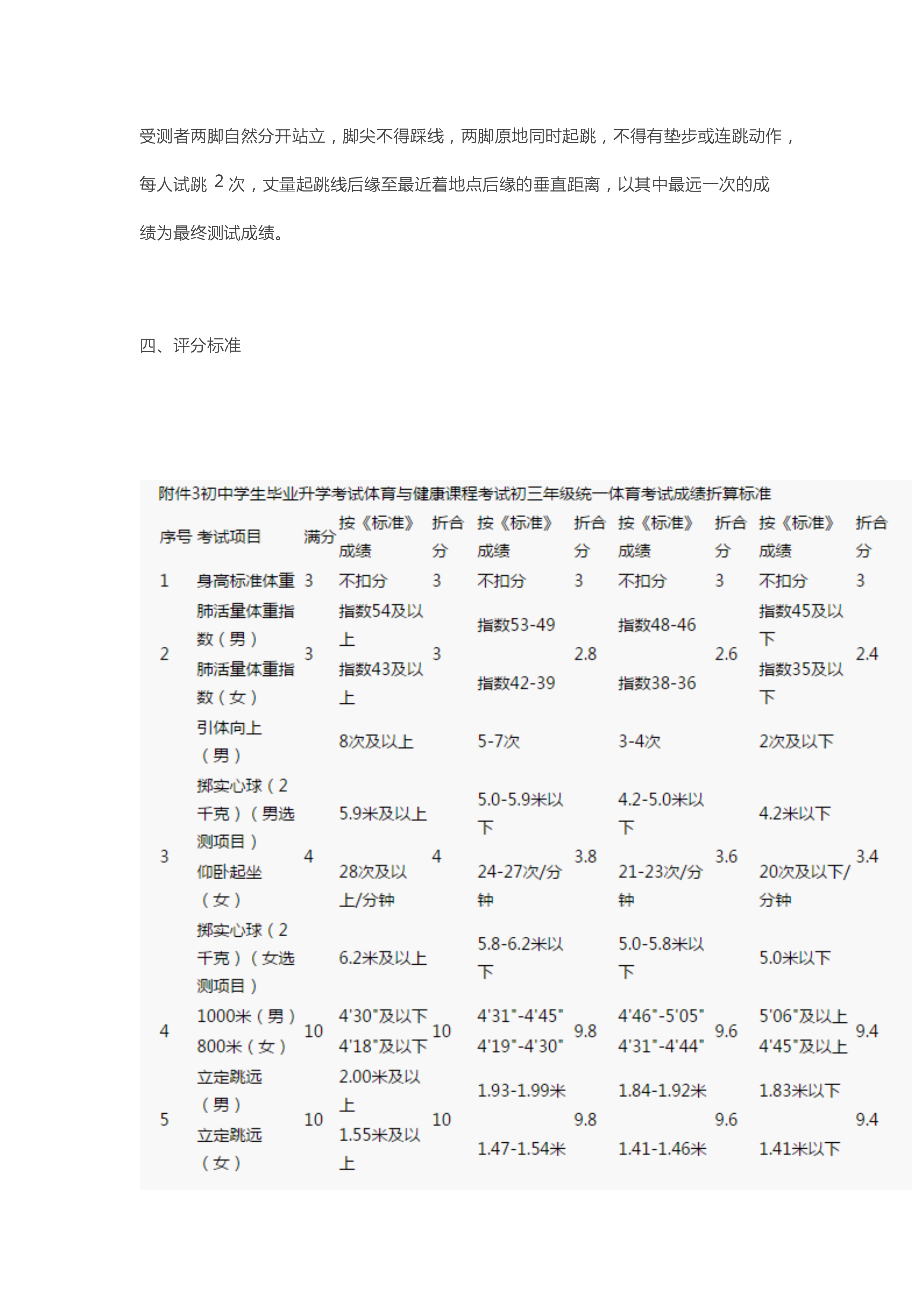 受测者两脚自然分开站立，脚尖不得踩线，两脚原地同时起跳，不得有垫步或连跳动作，每人试跳 2 次，丈量起跳线后缘至最近着地点后缘的垂直距离，以其中最远一次的成绩为最终测试成绩。

四、评分标准

附件3初中学生毕业升学考试体育与健康课程考试初三年级统一体育考试成绩折算标准

| 序号 | 考试项目 | 满分 | 按《标准》成绩 | 折合分 | 按《标准》成绩 | 折合分 | 按《标准》成绩 | 折合分 | 按《标准》成绩 | 折合分 |
|---|---|---|---|---|---|---|---|---|---|---|
| 1 | 身高标准体重 | 3 | 不扣分 | 3 | 不扣分 | 3 | 不扣分 | 3 | 不扣分 | 3 |
| 2 | 肺活量体重指数（男） | 3 | 指数54及以上 | 3 | 指数53-49 | 2.8 | 指数48-46 | 2.6 | 指数45及以下 | 2.4 |
| | 肺活量体重指数（女） | | 指数43及以上 | | 指数42-39 | | 指数38-36 | | 指数35及以下 | |
| 3 | 引体向上（男） | 4 | 8次及以上 | 4 | 5-7次 | 3.8 | 3-4次 | 3.6 | 2次及以下 | 3.4 |
| | 掷实心球（2千克）（男选测项目） | | 5.9米及以上 | | 5.0-5.9米以下 | | 4.2-5.0米以下 | | 4.2米以下 | |
| | 仰卧起坐（女） | | 28次及以上/分钟 | | 24-27次/分钟 | | 21-23次/分钟 | | 20次及以下/分钟 | |
| | 掷实心球（2千克）（女选测项目） | | 6.2米及以上 | | 5.8-6.2米以下 | | 5.0-5.8米以下 | | 5.0米以下 | |
| 4 | 1000米（男） | 10 | 4'30"及以下 | 10 | 4'31"-4'45" | 9.8 | 4'46"-5'05" | 9.6 | 5'06"及以上 | 9.4 |
| | 800米（女） | | 4'18"及以下 | | 4'19"-4'30" | | 4'31"-4'44" | | 4'45"及以上 | |
| 5 | 立定跳远（男） | 10 | 2.00米及以上 | 10 | 1.93-1.99米 | 9.8 | 1.84-1.92米 | 9.6 | 1.83米以下 | 9.4 |
| | 立定跳远（女） | | 1.55米及以上 | | 1.47-1.54米 | | 1.41-1.46米 | | 1.41米以下 | |